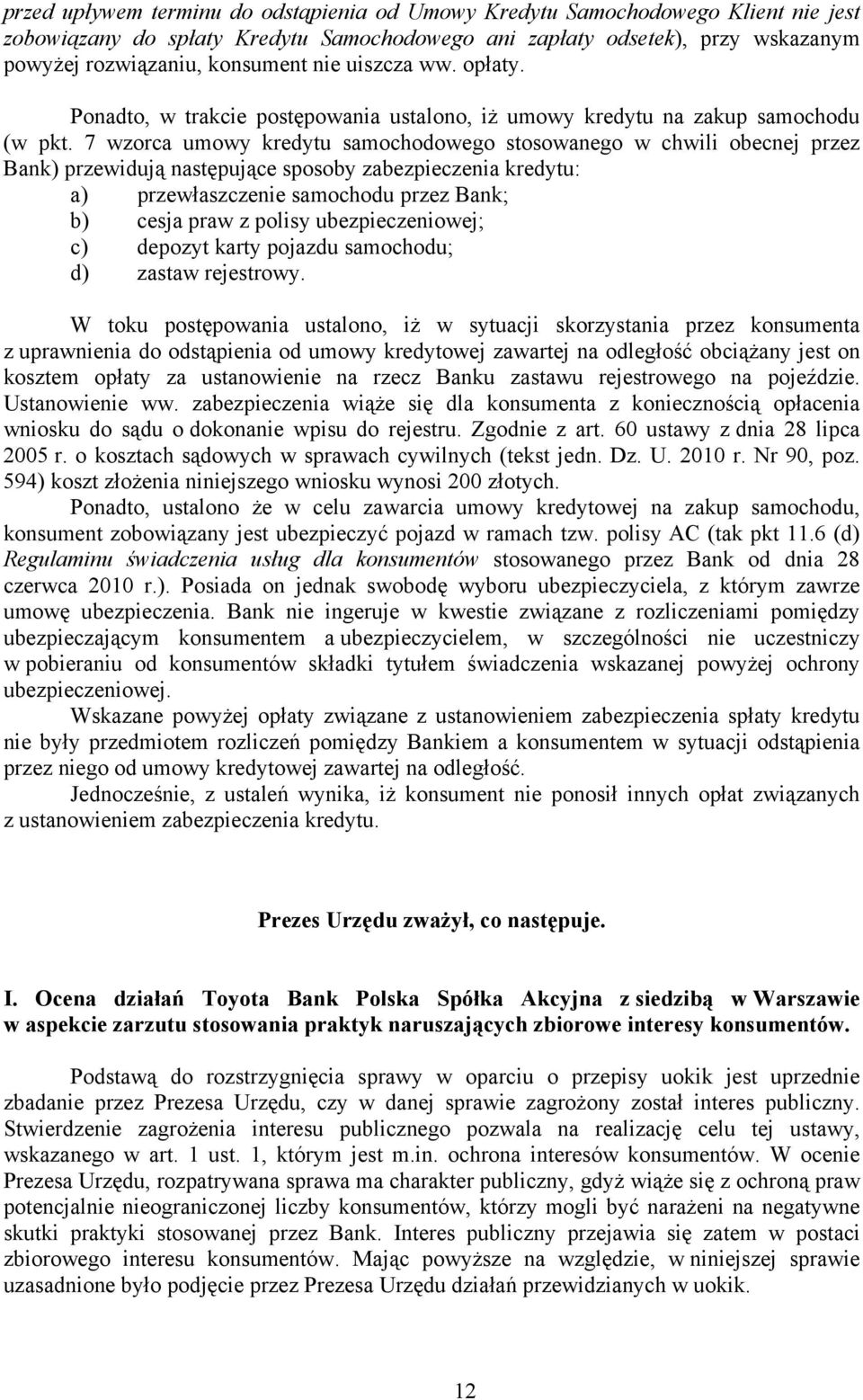 przed upływem terminu do odstąpienia od Umowy Kredytu Samochodowego Klient nie jest zobowiązany do spłaty Kredytu Samochodowego ani zapłaty odsetek), przy wskazanym powyżej rozwiązaniu, konsument nie uiszcza ww. opłaty.

Ponadto, w trakcie postępowania ustalono, iż umowy kredytu na zakup samochodu (w pkt. 7 wzorca umowy kredytu samochodowego stosowanego w chwili obecnej przez Bank) przewidują następujące sposoby zabezpieczenia kredytu:
a) przewłaszczenie samochodu przez Bank;
b) cesja praw z polisy ubezpieczeniowej;
c) depozyt karty pojazdu samochodu;
d) zastaw rejestrowy.

W toku postępowania ustalono, iż w sytuacji skorzystania przez konsumenta z uprawnienia do odstąpienia od umowy kredytowej zawartej na odległość obciążany jest on kosztem opłaty za ustanowienie na rzecz Banku zastawu rejestrowego na pojeździe. Ustanowienie ww. zabezpieczenia wiąże się dla konsumenta z koniecznością opłacenia wniosku do sądu o dokonanie wpisu do rejestru. Zgodnie z art. 60 ustawy z dnia 28 lipca 2005 r. o kosztach sądowych w sprawach cywilnych (tekst jedn. Dz. U. 2010 r. Nr 90, poz. 594) koszt złożenia niniejszego wniosku wynosi 200 złotych.

Ponadto, ustalono że w celu zawarcia umowy kredytowej na zakup samochodu, konsument zobowiązany jest ubezpieczyć pojazd w ramach tzw. polisy AC (tak pkt 11.6 (d) Regulaminu świadczenia usług dla konsumentów stosowanego przez Bank od dnia 28 czerwca 2010 r.). Posiada on jednak swobodę wyboru ubezpieczyciela, z którym zawrze umowę ubezpieczenia. Bank nie ingeruje w kwestie związane z rozliczeniami pomiędzy ubezpieczającym konsumentem a ubezpieczycielem, w szczególności nie uczestniczy w pobieraniu od konsumentów składki tytułem świadczenia wskazanej powyżej ochrony ubezpieczeniowej.

Wskazane powyżej opłaty związane z ustanowieniem zabezpieczenia spłaty kredytu nie były przedmiotem rozliczeń pomiędzy Bankiem a konsumentem w sytuacji odstąpienia przez niego od umowy kredytowej zawartej na odległość.

Jednocześnie, z ustaleń wynika, iż konsument nie ponosił innych opłat związanych z ustanowieniem zabezpieczenia kredytu.

Prezes Urzędu zważył, co następuje.

I. Ocena działań Toyota Bank Polska Spółka Akcyjna z siedzibą w Warszawie w aspekcie zarzutu stosowania praktyk naruszających zbiorowe interesy konsumentów.

Podstawą do rozstrzygnięcia sprawy w oparciu o przepisy uokik jest uprzednie zbadanie przez Prezesa Urzędu, czy w danej sprawie zagrożony został interes publiczny. Stwierdzenie zagrożenia interesu publicznego pozwala na realizację celu tej ustawy, wskazanego w art. 1 ust. 1, którym jest m.in. ochrona interesów konsumentów. W ocenie Prezesa Urzędu, rozpatrywana sprawa ma charakter publiczny, gdyż wiąże się z ochroną praw potencjalnie nieograniczonej liczby konsumentów, którzy mogli być narażeni na negatywne skutki praktyki stosowanej przez Bank. Interes publiczny przejawia się zatem w postaci zbiorowego interesu konsumentów. Mając powyższe na względzie, w niniejszej sprawie uzasadnione było podjęcie przez Prezesa Urzędu działań przewidzianych w uokik.

12